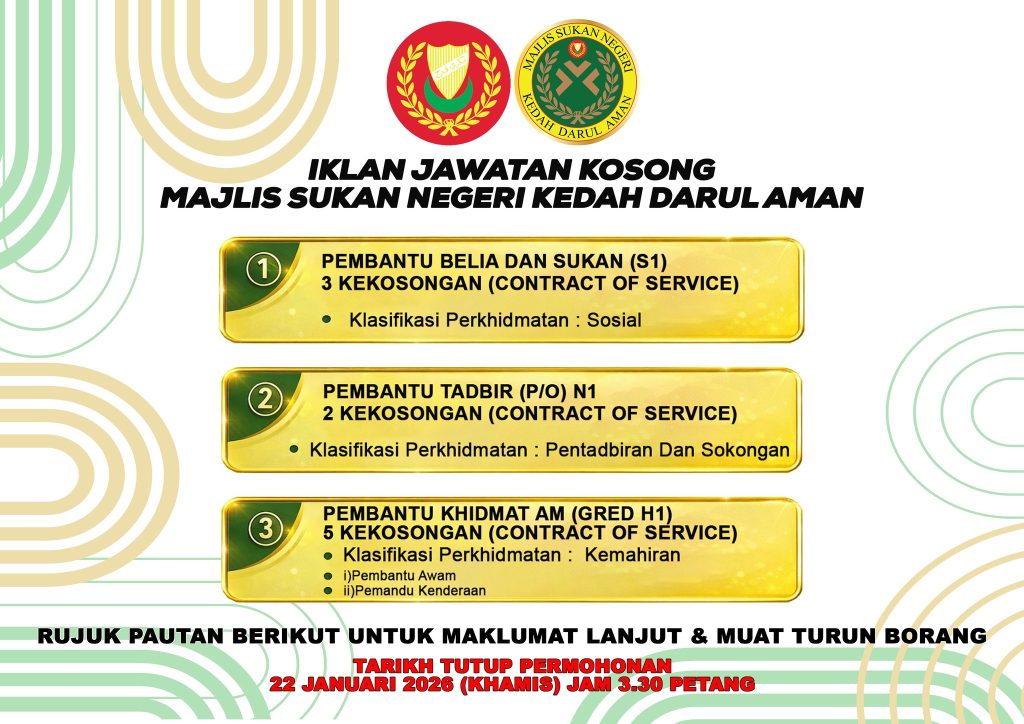 MAJLIS SUKAN NEGERI
KEDAH DARUL AMAN

IKLAN JAWATAN KOSONG
MAJLIS SUKAN NEGERI KEDAH DARUL AMAN

1
PEMBANTU BELIA DAN SUKAN (S1)
3 KEKOSONGAN (CONTRACT OF SERVICE)
• Klasifikasi Perkhidmatan : Sosial

2
PEMBANTU TADBIR (P/O) N1
2 KEKOSONGAN (CONTRACT OF SERVICE)
• Klasifikasi Perkhidmatan : Pentadbiran Dan Sokongan

3
PEMBANTU KHIDMAT AM (GRED H1)
5 KEKOSONGAN (CONTRACT OF SERVICE)
• Klasifikasi Perkhidmatan : Kemahiran
• i)Pembantu Awam
• ii)Pemandu Kenderaan

RUJUK PAUTAN BERIKUT UNTUK MAKLUMAT LANJUT & MUAT TURUN BORANG

TARIKH TUTUP PERMOHONAN
22 JANUARI 2026 (KHAMIS) JAM 3.30 PETANG